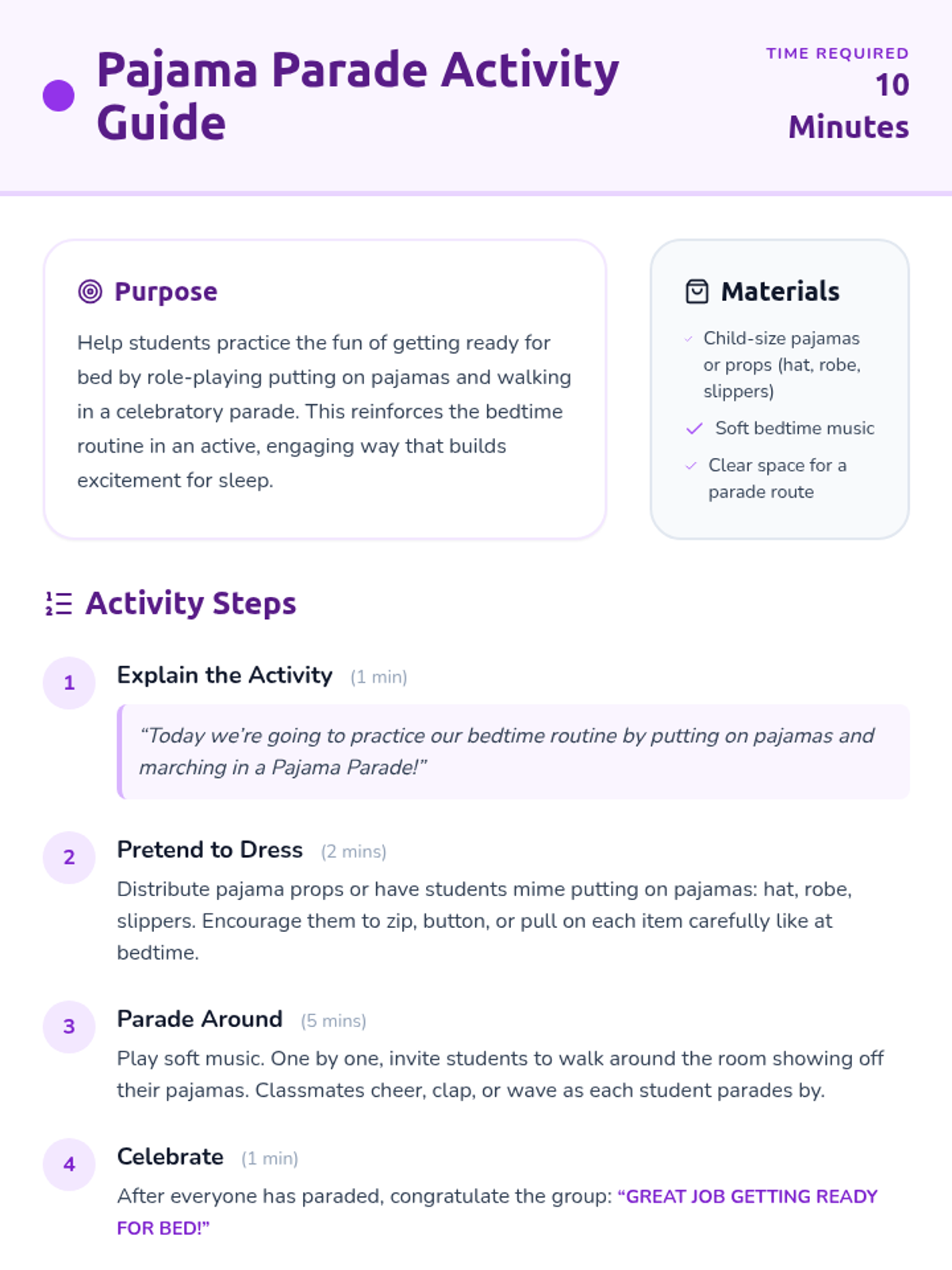 Pajama Parade Activity Guide

TIME REQUIRED
10
Minutes

Purpose

Help students practice the fun of getting ready for bed by role-playing putting on pajamas and walking in a celebratory parade. This reinforces the bedtime routine in an active, engaging way that builds excitement for sleep.

Materials

✓ Child-size pajamas or props (hat, robe, slippers)
✓ Soft bedtime music
✓ Clear space for a parade route

Activity Steps

1
Explain the Activity (1 min)

"Today we're going to practice our bedtime routine by putting on pajamas and marching in a Pajama Parade!"

2
Pretend to Dress (2 mins)

Distribute pajama props or have students mime putting on pajamas: hat, robe, slippers. Encourage them to zip, button, or pull on each item carefully like at bedtime.

3
Parade Around (5 mins)

Play soft music. One by one, invite students to walk around the room showing off their pajamas. Classmates cheer, clap, or wave as each student parades by.

4
Celebrate (1 min)

After everyone has paraded, congratulate the group: "GREAT JOB GETTING READY FOR BED!"